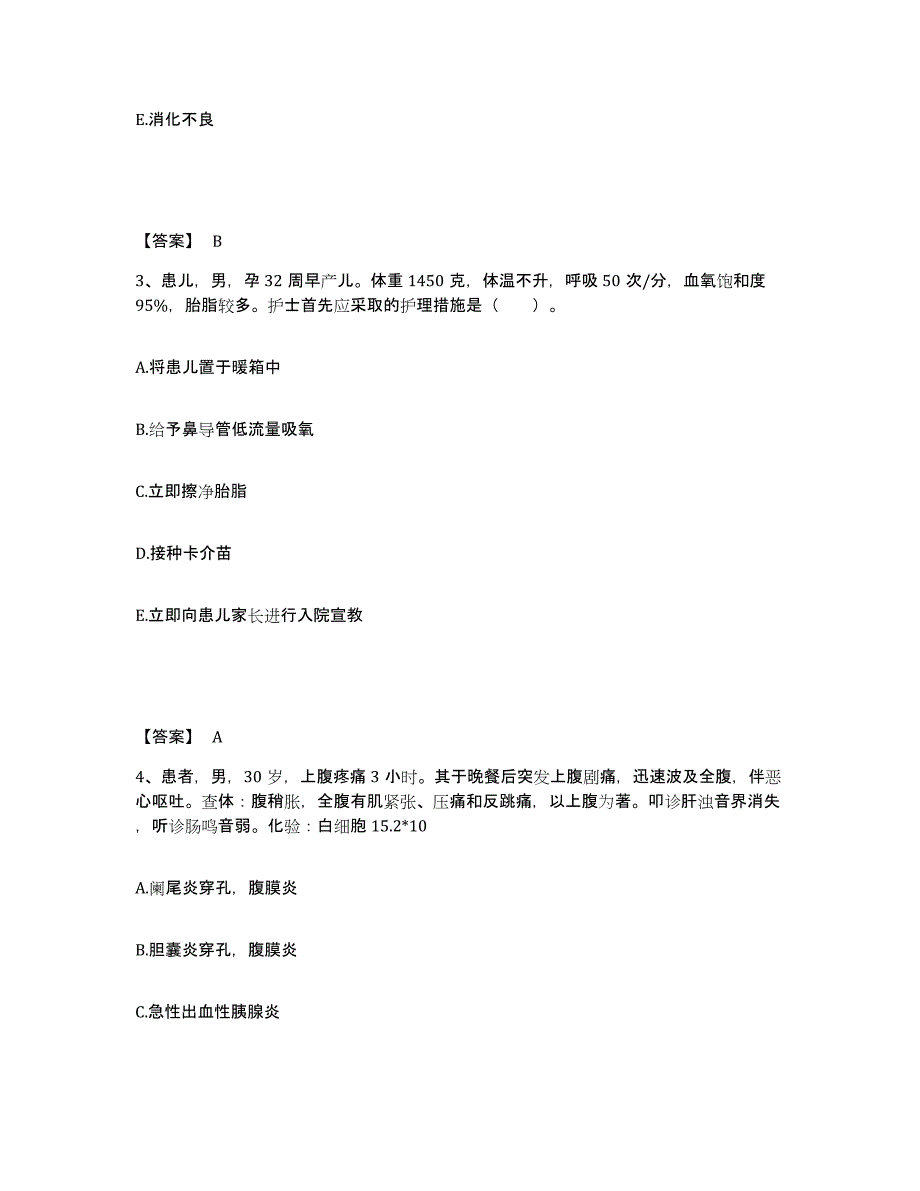 E.消化不良

【答案】 B

3、患儿，男，孕 32 周早产儿。体重 1450 克，体温不升，呼吸 50 次/分，血氧饱和度 95%，胎脂较多。护士首先应采取的护理措施是（　　）。

A.将患儿置于暖箱中

B.给予鼻导管低流量吸氧

C.立即擦净胎脂

D.接种卡介苗

E.立即向患儿家长进行入院宣教

【答案】 A

4、患者，男，30 岁，上腹疼痛 3 小时。其于晚餐后突发上腹剧痛，迅速波及全腹，伴恶心呕吐。查体：腹稍胀，全腹有肌紧张、压痛和反跳痛，以上腹为著。叩诊肝浊音界消失，听诊肠鸣音弱。化验：白细胞 15.2*10

A.阑尾炎穿孔，腹膜炎

B.胆囊炎穿孔，腹膜炎

C.急性出血性胰腺炎